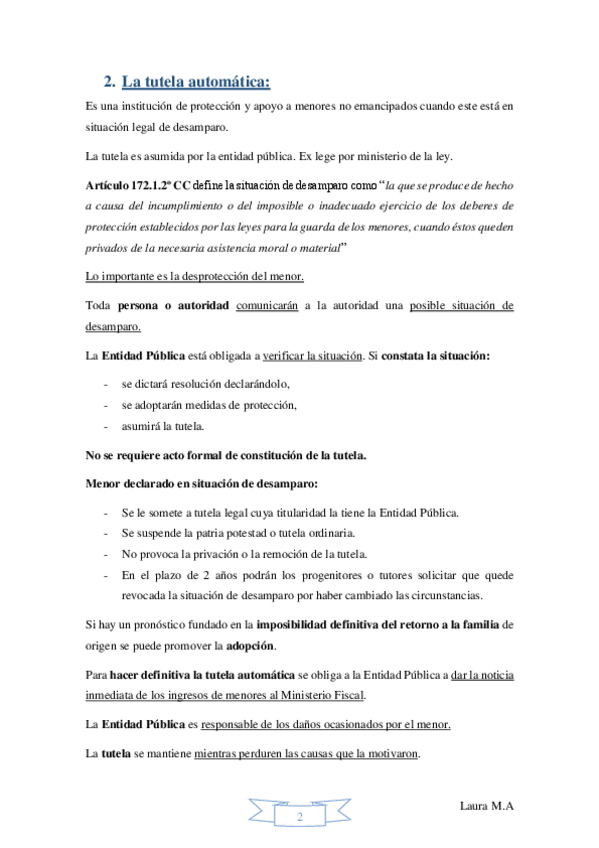 2. La tutela automática:

Es una institución de protección y apoyo a menores no emancipados cuando este está en situación legal de desamparo.

La tutela es asumida por la entidad pública. Ex lege por ministerio de la ley.

Artículo 172.1.2º CC define la situación de desamparo como "la que se produce de hecho a causa del incumplimiento o del imposible o inadecuado ejercicio de los deberes de protección establecidos por las leyes para la guarda de los menores, cuando éstos queden privados de la necesaria asistencia moral o material"

Lo importante es la desprotección del menor.

Toda persona o autoridad comunicarán a la autoridad una posible situación de desamparo.

La Entidad Pública está obligada a verificar la situación. Si constata la situación:

- se dictará resolución declarándolo,
- se adoptarán medidas de protección,
- asumirá la tutela.

No se requiere acto formal de constitución de la tutela.

Menor declarado en situación de desamparo:

- Se le somete a tutela legal cuya titularidad la tiene la Entidad Pública.
- Se suspende la patria potestad o tutela ordinaria.
- No provoca la privación o la remoción de la tutela.
- En el plazo de 2 años podrán los progenitores o tutores solicitar que quede revocada la situación de desamparo por haber cambiado las circunstancias.

Si hay un pronóstico fundado en la imposibilidad definitiva del retorno a la familia de origen se puede promover la adopción.

Para hacer definitiva la tutela automática se obliga a la Entidad Pública a dar la noticia inmediata de los ingresos de menores al Ministerio Fiscal.

La Entidad Pública es responsable de los daños ocasionados por el menor.

La tutela se mantiene mientras perduren las causas que la motivaron.

2

Laura M.A